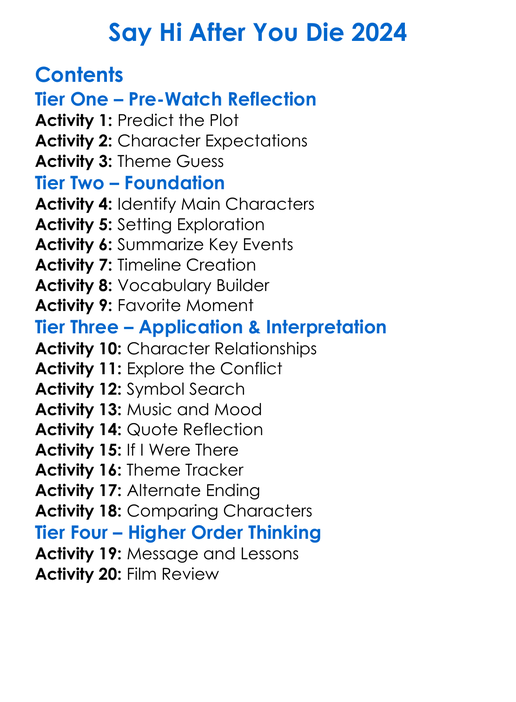 Say Hi After You Die 2024

Contents
Tier One – Pre-Watch Reflection
Activity 1: Predict the Plot
Activity 2: Character Expectations
Activity 3: Theme Guess
Tier Two – Foundation
Activity 4: Identify Main Characters
Activity 5: Setting Exploration
Activity 6: Summarize Key Events
Activity 7: Timeline Creation
Activity 8: Vocabulary Builder
Activity 9: Favorite Moment
Tier Three – Application & Interpretation
Activity 10: Character Relationships
Activity 11: Explore the Conflict
Activity 12: Symbol Search
Activity 13: Music and Mood
Activity 14: Quote Reflection
Activity 15: If I Were There
Activity 16: Theme Tracker
Activity 17: Alternate Ending
Activity 18: Comparing Characters
Tier Four – Higher Order Thinking
Activity 19: Message and Lessons
Activity 20: Film Review